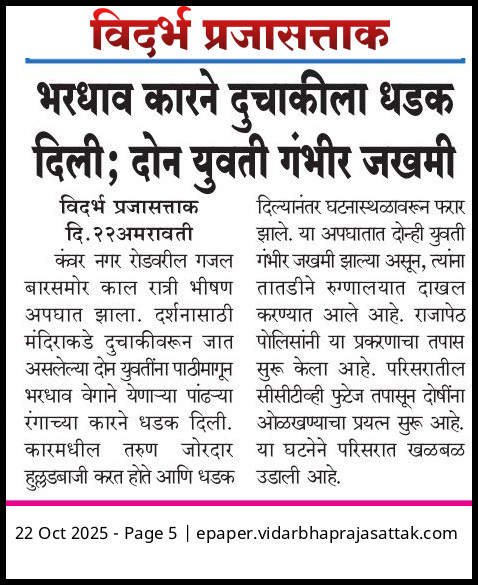 विदर्भ प्रजासत्ताक

भरधाव कारने दुचाकीला धडक दिली; दोन युवती गंभीर जखमी

विदर्भ प्रजासत्ताक
दि.२२अमरावती

कंवर नगर रोडवरील गजल बारसमोर काल रात्री भीषण अपघात झाला. दर्शनासाठी मंदिराकडे दुचाकीवरून जात असलेल्या दोन युवतींना पाठीमागून भरधाव वेगाने येणाऱ्या पांढऱ्या रंगाच्या कारने धडक दिली. कारमधील तरुण जोरदार हुल्लडबाजी करत होते आणि धडक दिल्यानंतर घटनास्थळावरून फरार झाले. या अपघातात दोन्ही युवती गंभीर जखमी झाल्या असून, त्यांना तातडीने रुग्णालयात दाखल करण्यात आले आहे. राजापेठ पोलिसांनी या प्रकरणाचा तपास सुरू केला आहे. परिसरातील सीसीटीव्ही फुटेज तपासून दोषींना ओळखण्याचा प्रयत्न सुरू आहे. या घटनेने परिसरात खळबळ उडाली आहे.

22 Oct 2025 - Page 5 | epaper.vidarbhaprajasattak.com